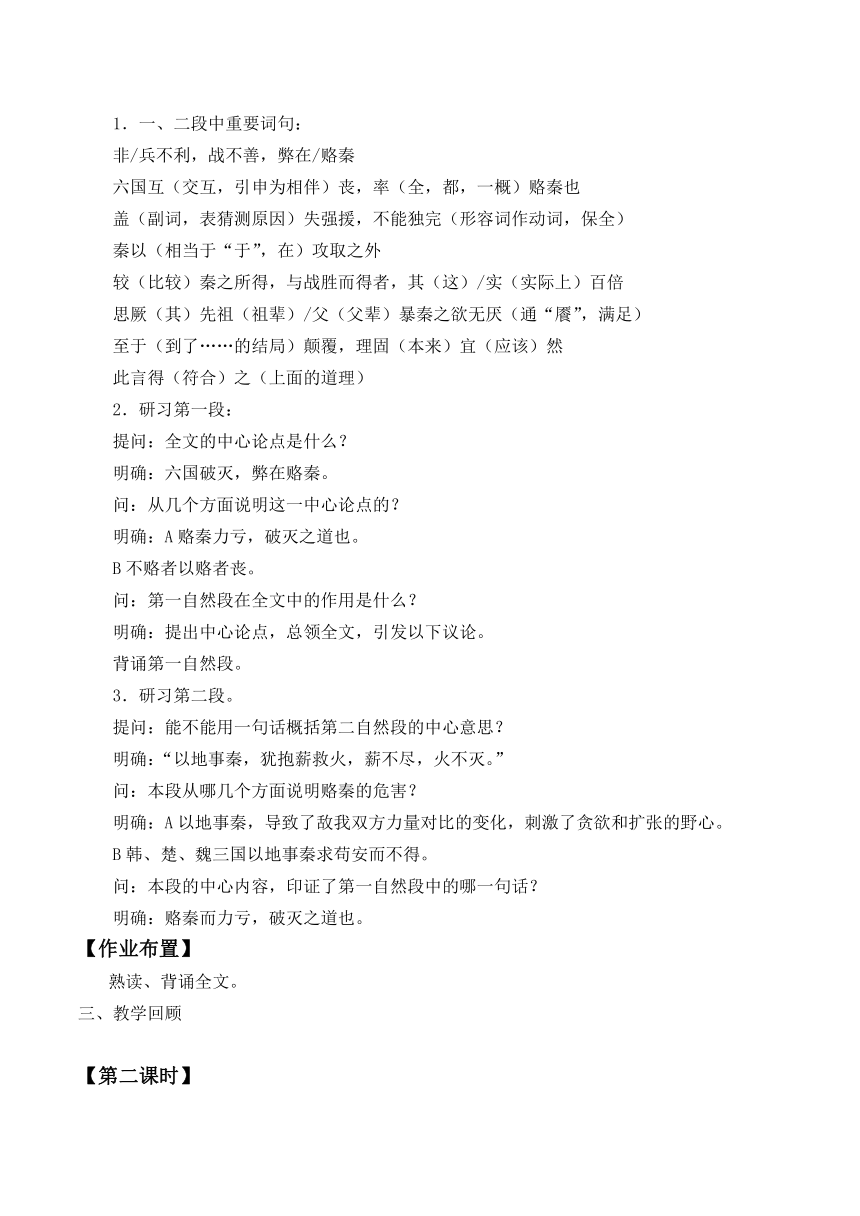 1．一、二段中重要词句：
非/兵不利，战不善，弊在/赂秦
六国互（交互，引申为相伴）丧，率（全，都，一概）赂秦也
盖（副词，表猜测原因）失强援，不能独完（形容词作动词，保全）
秦以（相当于“于”，在）攻取之外
较（比较）秦之所得，与战胜而得者，其（这）/实（实际上）百倍
思厥（其）先祖（祖辈）/父（父辈）暴秦之欲无厌（通“餍”，满足）
至于（到了……的结局）颠覆，理固（本来）宜（应该）然
此言得（符合）之（上面的道理）
2．研习第一段：
提问：全文的中心论点是什么？
明确：六国破灭，弊在赂秦。
问：从几个方面说明这一中心论点的？
明确：A 赂秦力亏，破灭之道也。
B 不赂者以赂者丧。
问：第一自然段在全文中的作用是什么？
明确：提出中心论点，总领全文，引发以下议论。
背诵第一自然段。
3．研习第二段。
提问：能不能用一句话概括第二自然段的中心意思？
明确：“以地事秦，犹抱薪救火，薪不尽，火不灭。”
问：本段从哪几个方面说明赂秦的危害？
明确：A 以地事秦，导致了敌我双方力量对比的变化，刺激了贪欲和扩张的野心。
B 韩、楚、魏三国以地事秦求苟安而不得。
问：本段的中心内容，印证了第一自然段中的哪一句话？
明确：赂秦而力亏，破灭之道也。
【作业布置】
熟读、背诵全文。
三、教学回顾

【第二课时】